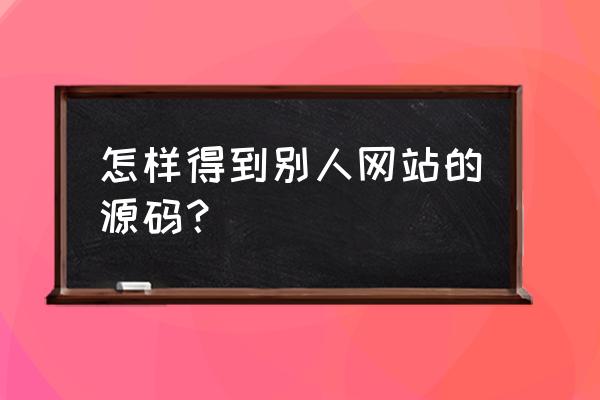 怎样得到别人网站的源码?